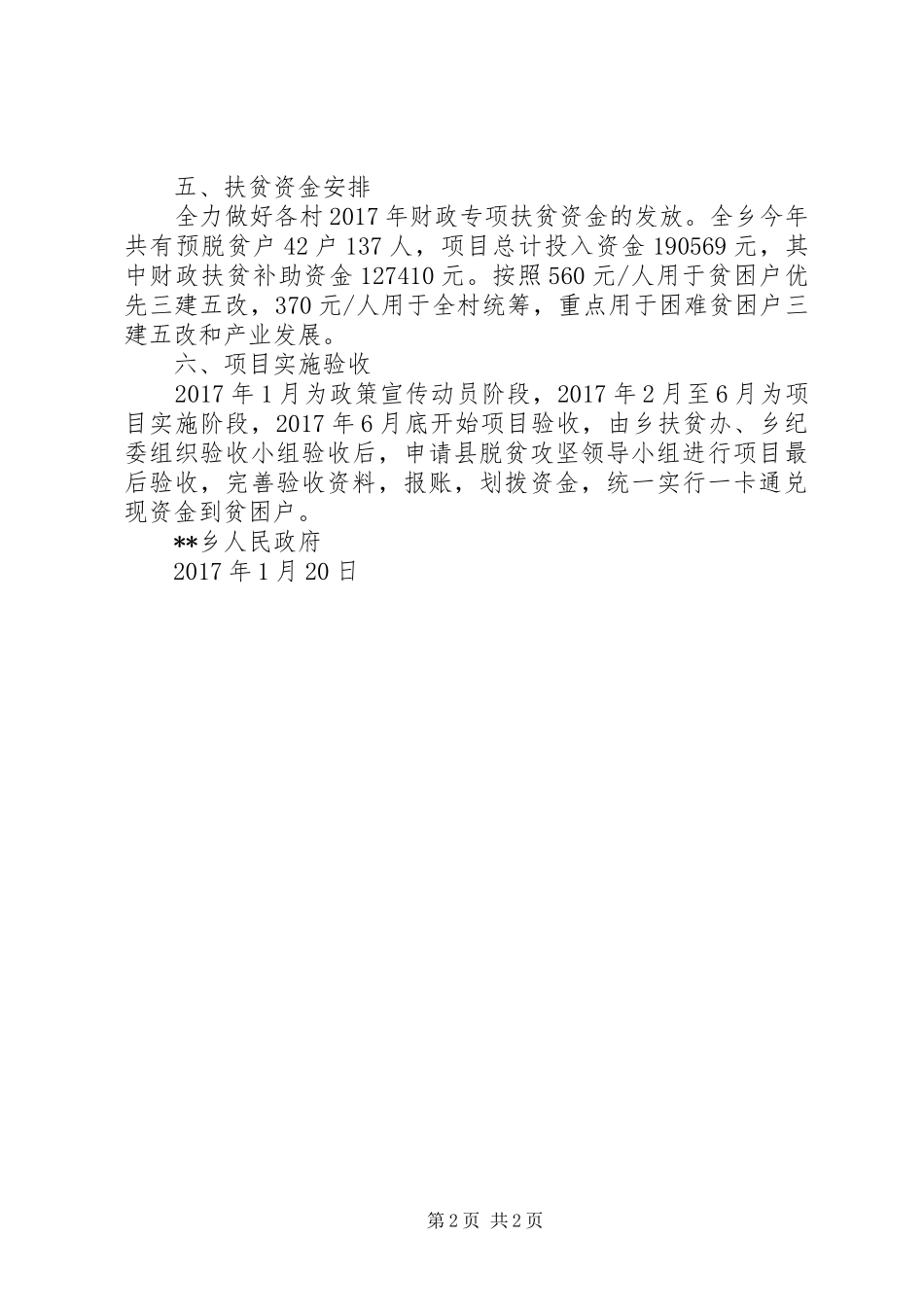 五、扶贫资金安排

全力做好各村2017年财政专项扶贫资金的发放。全乡今年共有预脱贫户42户137人，项目总计投入资金190569元，其中财政扶贫补助资金127410元。按照560元/人用于贫困户优先三建五改，370元/人用于全村统筹，重点用于困难贫困户三建五改和产业发展。

六、项目实施验收

2017年1月为政策宣传动员阶段，2017年2月至6月为项目实施阶段，2017年6月底开始项目验收，由乡扶贫办、乡纪委组织验收小组验收后，申请县脱贫攻坚领导小组进行项目最后验收，完善验收资料，报账，划拨资金，统一实行一卡通兑现资金到贫困户。

**乡人民政府

2017年1月20日

第2页 共2页